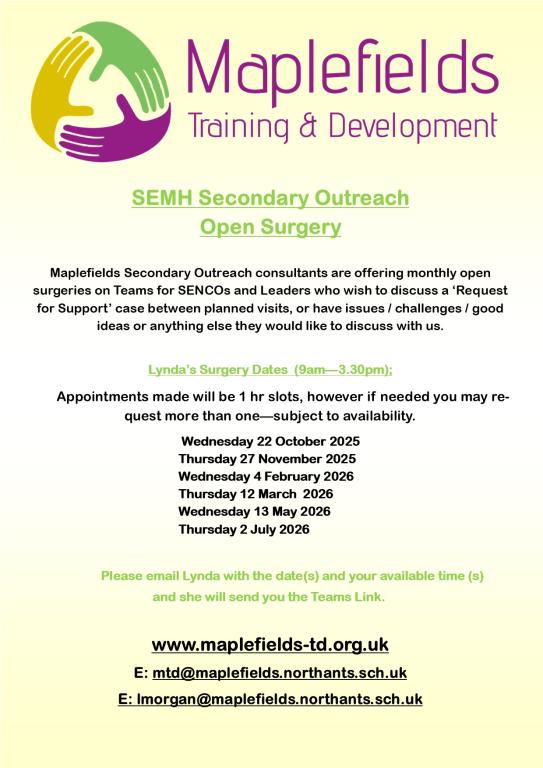 Maplefields
Training & Development

SEMH Secondary Outreach
Open Surgery

Maplefields Secondary Outreach consultants are offering monthly open surgeries on Teams for SENCOs and Leaders who wish to discuss a 'Request for Support' case between planned visits, or have issues / challenges / good ideas or anything else they would like to discuss with us.

Lynda's Surgery Dates (9am—3.30pm);

Appointments made will be 1 hr slots, however if needed you may request more than one—subject to availability.

Wednesday 22 October 2025
Thursday 27 November 2025
Wednesday 4 February 2026
Thursday 12 March 2026
Wednesday 13 May 2026
Thursday 2 July 2026

Please email Lynda with the date(s) and your available time (s) and she will send you the Teams Link.

www.maplefields-td.org.uk

E: mtd@maplefields.northants.sch.uk

E: lmorgan@maplefields.northants.sch.uk